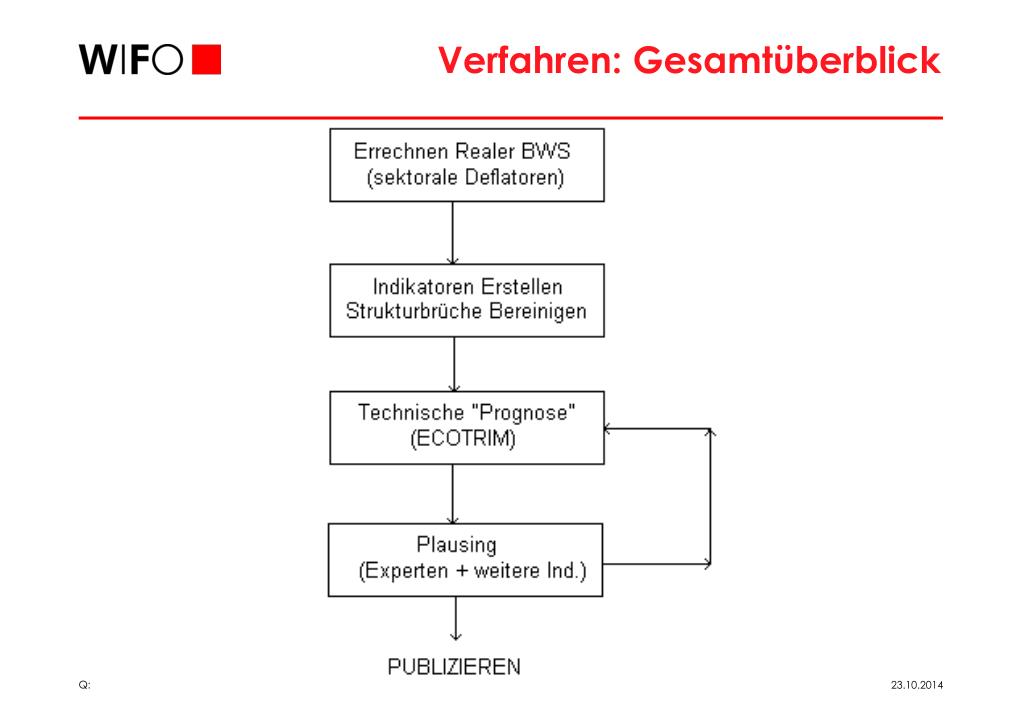 WIFO

Verfahren: Gesamtüberblick

Errechnen Realer BWS (sektorale Deflatoren)

Indikatoren Erstellen Strukturbrüche Bereinigen

Technische "Prognose" (ECOTRIM)

Plausing (Experten + weitere Ind.)

PUBLIZIEREN

Q:

23.10.2014